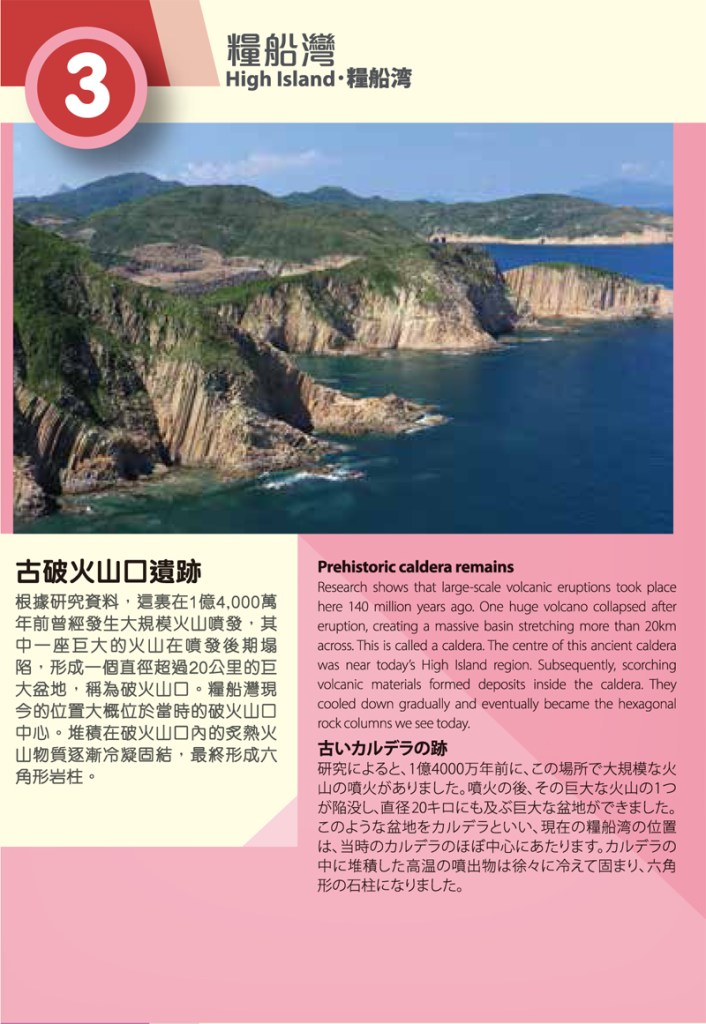 3

糧船灣
High Island・糧船湾

古破火山口遺跡

根據研究資料，這裏在1億4,000萬年前曾經發生大規模火山噴發，其中一座巨大的火山在噴發後期塌陷，形成一個直徑超過20公里的巨大盆地，稱為破火山口。糧船灣現今的位置大概位於當時的破火山口中心。堆積在破火山口內的炙熱火山物質逐漸冷凝固結，最終形成六角形岩柱。

Prehistoric caldera remains

Research shows that large-scale volcanic eruptions took place here 140 million years ago. One huge volcano collapsed after eruption, creating a massive basin stretching more than 20km across. This is called a caldera. The centre of this ancient caldera was near today's High Island region. Subsequently, scorching volcanic materials formed deposits inside the caldera. They cooled down gradually and eventually became the hexagonal rock columns we see today.

古いカルデラの跡

研究によると、1億4000万年前に、この場所で大規模な火山の噴火がありました。噴火の後、その巨大な火山の1つが陥没し、直径20キロにも及ぶ巨大な盆地ができました。このような盆地をカルデラといい、現在の糧船湾の位置は、当時のカルデラのほぼ中心にあたります。カルデラの中に堆積した高温の噴出物は徐々に冷えて固まり、六角形の石柱になりました。